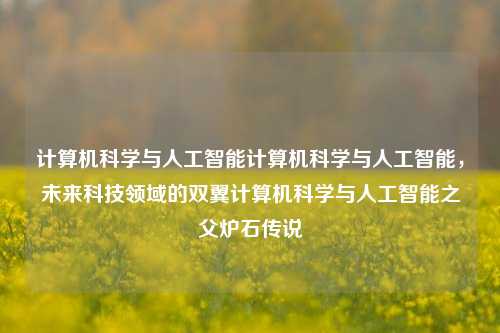 计算机科学与人工智能计算机科学与人工智能，未来科技领域的双翼计算机科学与人工智能之父炉石传说